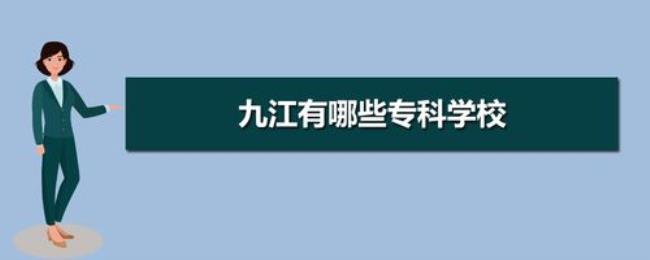 九江有哪些专科学校